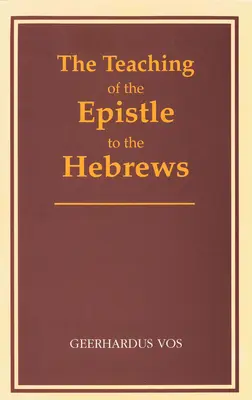 The Teaching of the Epistle to the Hebrews

GEERHARDUS VOS